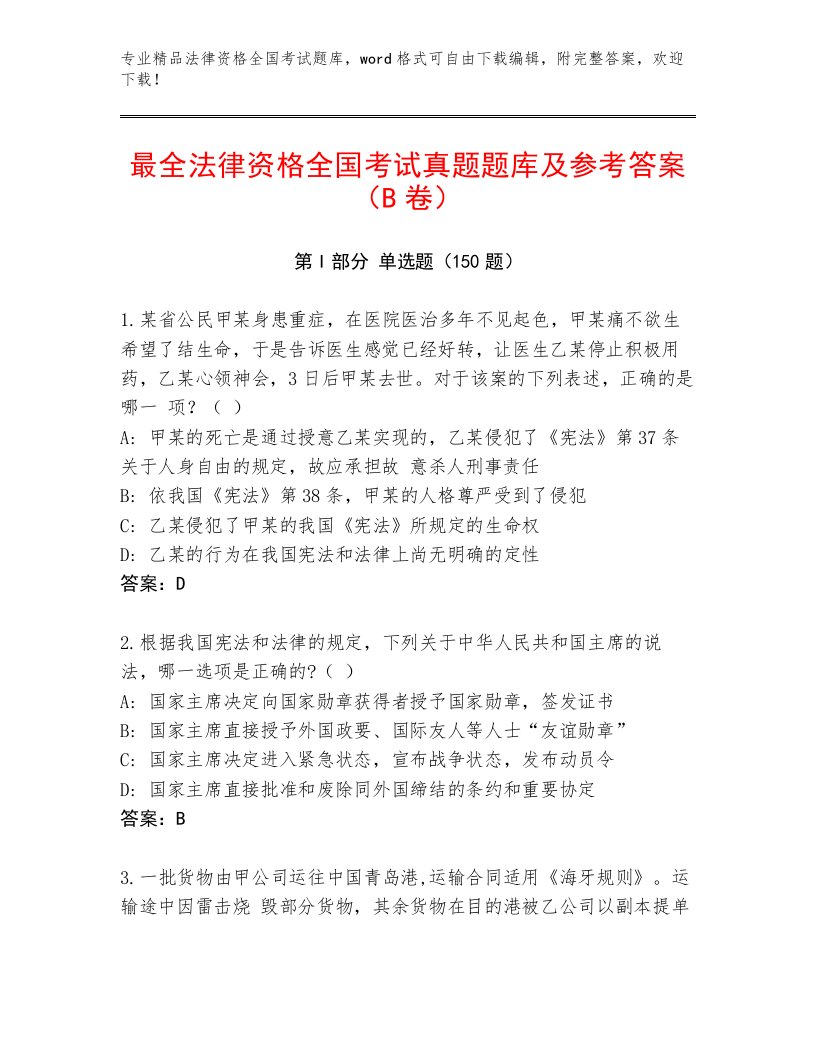 专业精品法律资格全国考试题库，word格式可自由下载编辑，附完整答案，欢迎下载！

最全法律资格全国考试真题题库及参考答案（B卷）

第I部分 单选题（150题）

1.某省公民甲某身患重症，在医院医治多年不见起色，甲某痛不欲生希望了结生命，于是告诉医生感觉已经好转，让医生乙某停止积极用药，乙某心领神会，3日后甲某去世。对于该案的下列表述，正确的是哪一 项？（ ）
A：甲某的死亡是通过授意乙某实现的，乙某侵犯了《宪法》第37条关于人身自由的规定，故应承担故 意杀人刑事责任
B：依我国《宪法》第38条，甲某的人格尊严受到了侵犯
C：乙某侵犯了甲某的我国《宪法》所规定的生命权
D：乙某的行为在我国宪法和法律上尚无明确的定性
答案：D

2.根据我国宪法和法律的规定，下列关于中华人民共和国主席的说法，哪一选项是正确的?（ ）
A：国家主席决定向国家勋章获得者授予国家勋章，签发证书
B：国家主席直接授予外国政要、国际友人等人士“友谊勋章”
C：国家主席决定进入紧急状态，宣布战争状态，发布动员令
D：国家主席直接批准和废除同外国缔结的条约和重要协定
答案：B

3.一批货物由甲公司运往中国青岛港,运输合同适用《海牙规则》。运输途中因雷击烧 毁部分货物，其余货物在目的港被乙公司以副本提单